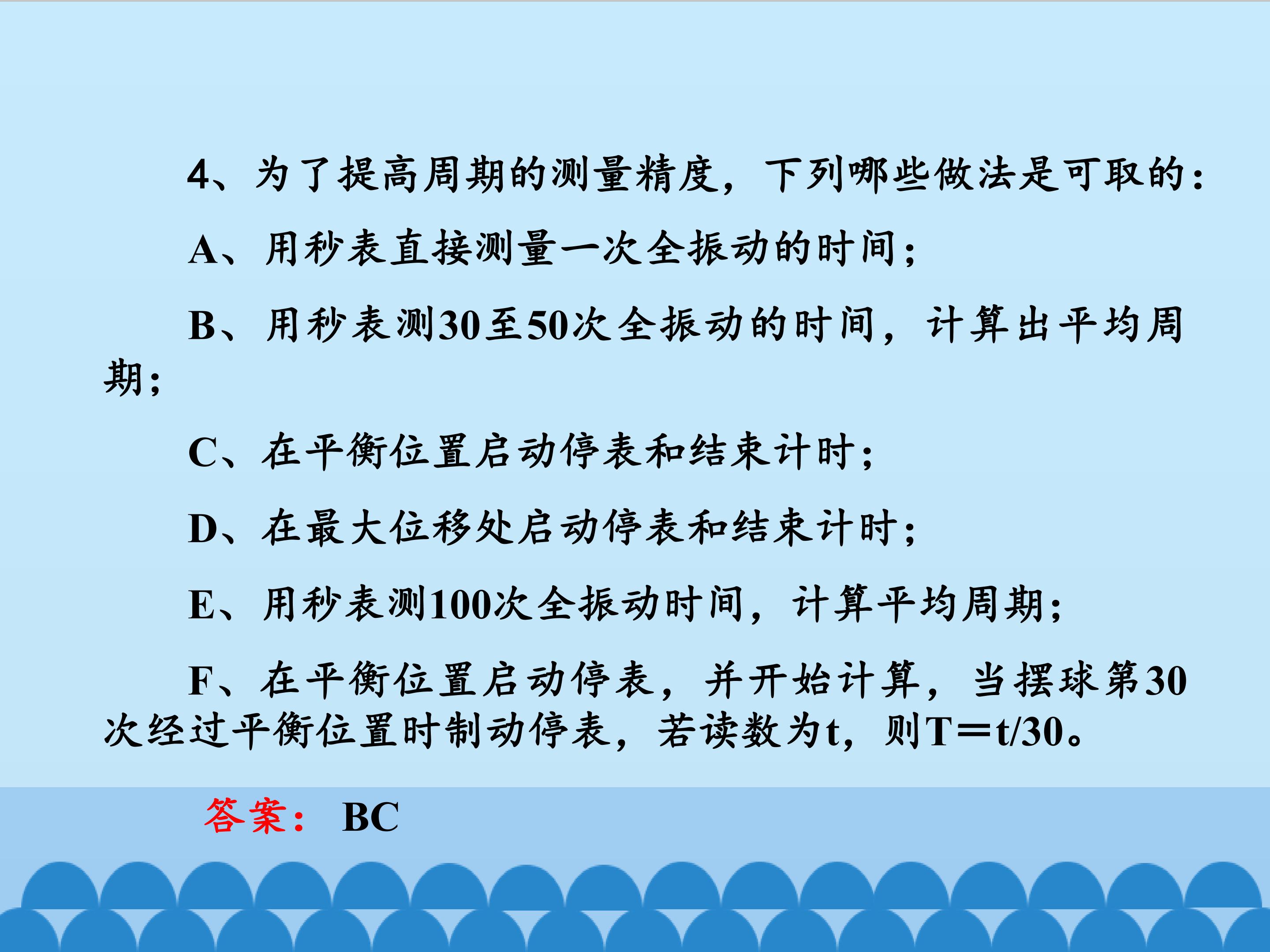 4、为了提高周期的测量精度，下列哪些做法是可取的：

A、用秒表直接测量一次全振动的时间；

B、用秒表测30至50次全振动的时间，计算出平均周期；

C、在平衡位置启动停表和结束计时；

D、在最大位移处启动停表和结束计时；

E、用秒表测100次全振动时间，计算平均周期；

F、在平衡位置启动停表，并开始计算，当摆球第30次经过平衡位置时制动停表，若读数为t，则T＝t/30。

答案： BC